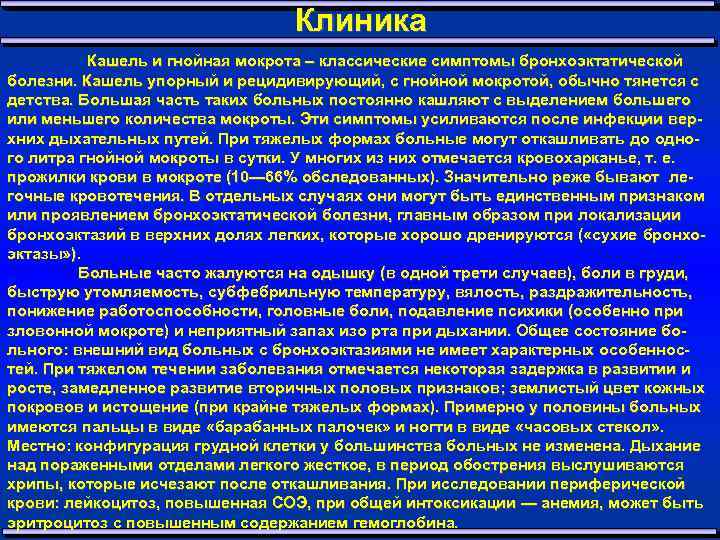 Клиника

Кашель и гнойная мокрота – классические симптомы бронхоэктатической болезни. Кашель упорный и рецидивирующий, с гнойной мокротой, обычно тянется с детства. Большая часть таких больных постоянно кашляют с выделением большего или меньшего количества мокроты. Эти симптомы усиливаются после инфекции верхних дыхательных путей. При тяжелых формах больные могут откашливать до одного литра гнойной мокроты в сутки. У многих из них отмечается кровохарканье, т. е. прожилки крови в мокроте (10—66% обследованных). Значительно реже бывают легочные кровотечения. В отдельных случаях они могут быть единственным признаком или проявлением бронхоэктатической болезни, главным образом при локализации бронхоэктазий в верхних долях легких, которые хорошо дренируются («сухие бронхоэктазы»).

Больные часто жалуются на одышку (в одной трети случаев), боли в груди, быструю утомляемость, субфебрильную температуру, вялость, раздражительность, понижение работоспособности, головные боли, подавление психики (особенно при зловонной мокроте) и неприятный запах изо рта при дыхании. Общее состояние больного: внешний вид больных с бронхоэктазиями не имеет характерных особенностей. При тяжелом течении заболевания отмечается некоторая задержка в развитии и росте, замедленное развитие вторичных половых признаков; землистый цвет кожных покровов и истощение (при крайне тяжелых формах). Примерно у половины больных имеются пальцы в виде «барабанных палочек» и ногти в виде «часовых стекол». Местно: конфигурация грудной клетки у большинства больных не изменена. Дыхание над пораженными отделами легкого жесткое, в период обострения выслушиваются хрипы, которые исчезают после откашливания. При исследовании периферической крови: лейкоцитоз, повышенная СОЭ, при общей интоксикации — анемия, может быть эритроцитоз с повышенным содержанием гемоглобина.